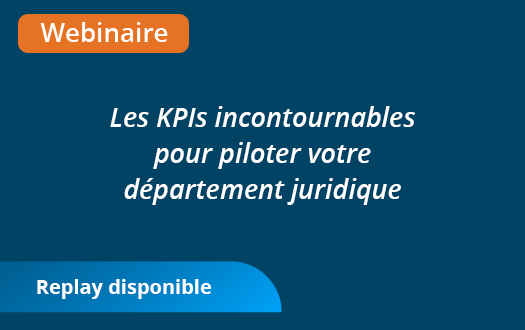 Webinaire

Les KPIs incontournables pour piloter votre département juridique

Replay disponible